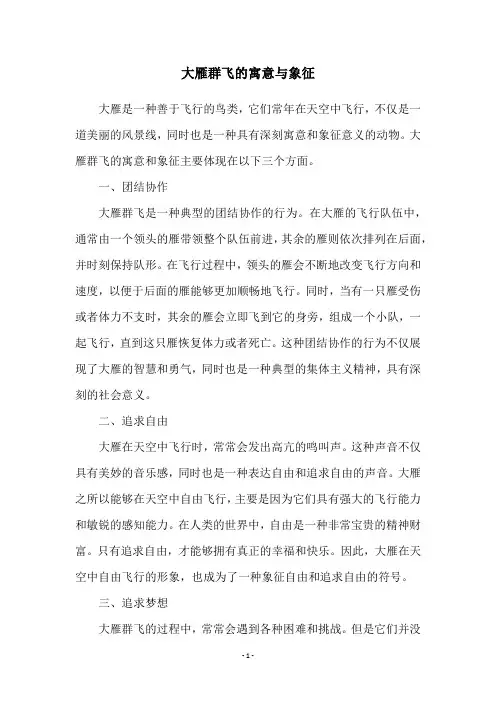 大雁群飞的寓意与象征

大雁是一种善于飞行的鸟类，它们常年在天空中飞行，不仅是一道美丽的风景线，同时也是一种具有深刻寓意和象征意义的动物。大雁群飞的寓意和象征主要体现在以下三个方面。

一、团结协作

大雁群飞是一种典型的团结协作的行为。在大雁的飞行队伍中，通常由一个领头的雁带领整个队伍前进，其余的雁则依次排列在后面，并时刻保持队形。在飞行过程中，领头的雁会不断地改变飞行方向和速度，以便于后面的雁能够更加顺畅地飞行。同时，当有一只雁受伤或者体力不支时，其余的雁会立即飞到它的身旁，组成一个小队，一起飞行，直到这只雁恢复体力或者死亡。这种团结协作的行为不仅展现了大雁的智慧和勇气，同时也是一种典型的集体主义精神，具有深刻的社会意义。

二、追求自由

大雁在天空中飞行时，常常会发出高亢的鸣叫声。这种声音不仅具有美妙的音乐感，同时也是一种表达自由和追求自由的声音。大雁之所以能够在天空中自由飞行，主要是因为它们具有强大的飞行能力和敏锐的感知能力。在人类的世界中，自由是一种非常宝贵的精神财富。只有追求自由，才能够拥有真正的幸福和快乐。因此，大雁在天空中自由飞行的形象，也成为了一种象征自由和追求自由的符号。

三、追求梦想

大雁群飞的过程中，常常会遇到各种困难和挑战。但是它们并没

- 1 -